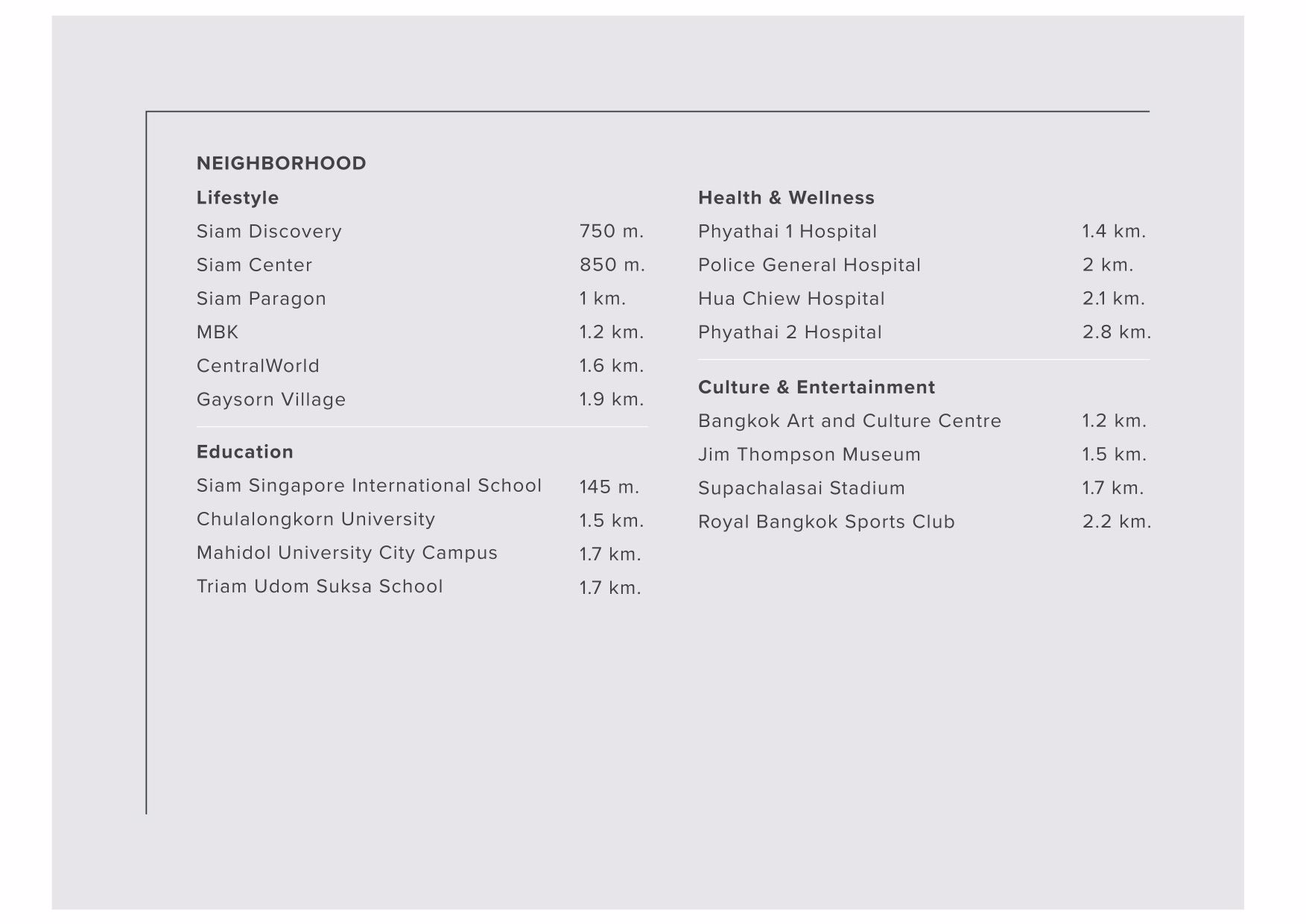 NEIGHBORHOOD

Lifestyle

| | |
|---|---|
| Siam Discovery | 750 m. |
| Siam Center | 850 m. |
| Siam Paragon | 1 km. |
| MBK | 1.2 km. |
| CentralWorld | 1.6 km. |
| Gaysorn Village | 1.9 km. |

Education

| | |
|---|---|
| Siam Singapore International School | 145 m. |
| Chulalongkorn University | 1.5 km. |
| Mahidol University City Campus | 1.7 km. |
| Triam Udom Suksa School | 1.7 km. |

Health & Wellness

| | |
|---|---|
| Phyathai 1 Hospital | 1.4 km. |
| Police General Hospital | 2 km. |
| Hua Chiew Hospital | 2.1 km. |
| Phyathai 2 Hospital | 2.8 km. |

Culture & Entertainment

| | |
|---|---|
| Bangkok Art and Culture Centre | 1.2 km. |
| Jim Thompson Museum | 1.5 km. |
| Supachalasai Stadium | 1.7 km. |
| Royal Bangkok Sports Club | 2.2 km. |